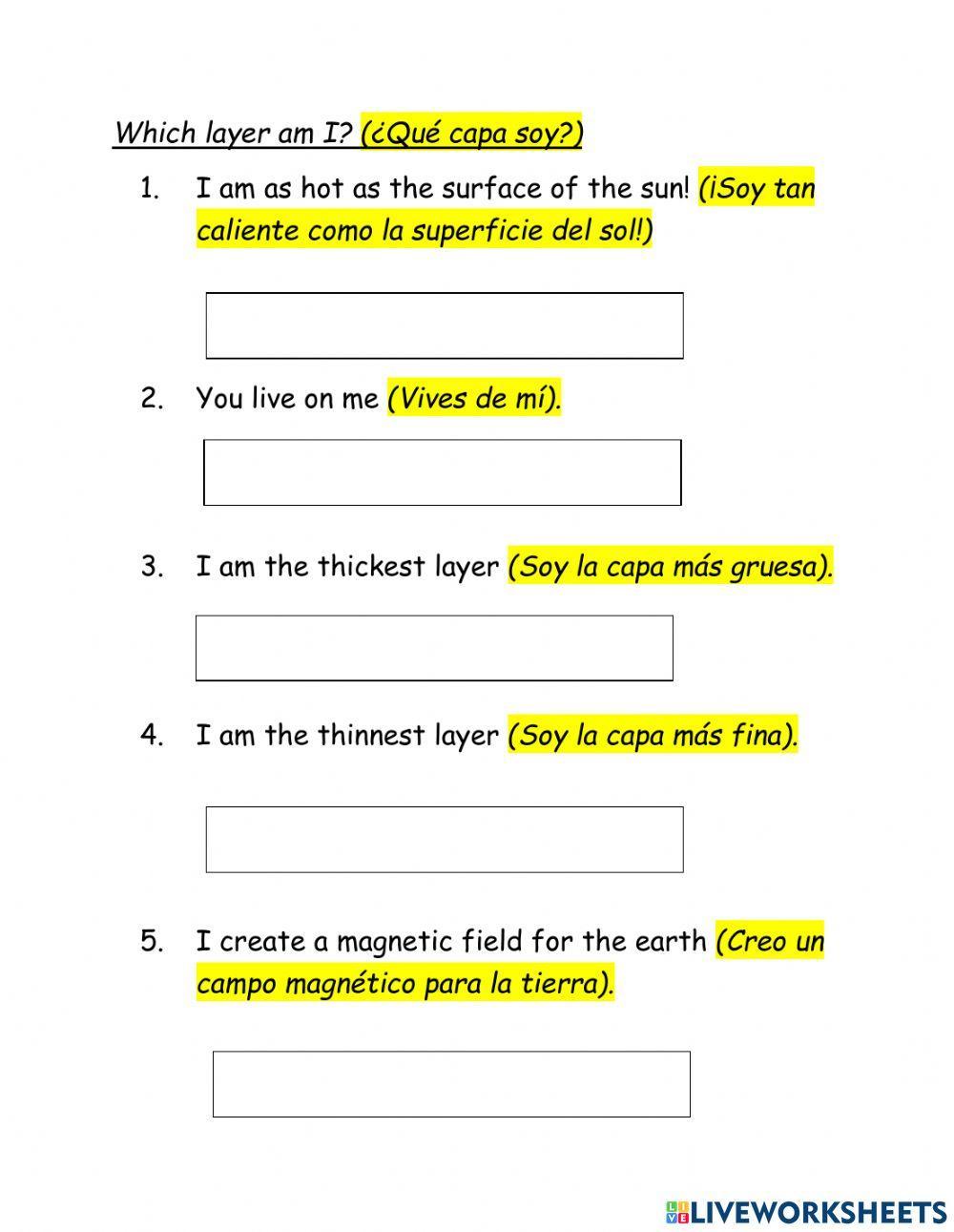 Which layer am I? (¿Qué capa soy?)

1. I am as hot as the surface of the sun! (¡Soy tan caliente como la superficie del sol!)

2. You live on me (Vives de mí).

3. I am the thickest layer (Soy la capa más gruesa).

4. I am the thinnest layer (Soy la capa más fina).

5. I create a magnetic field for the earth (Creo un campo magnético para la tierra).

LIVEWORKSHEETS